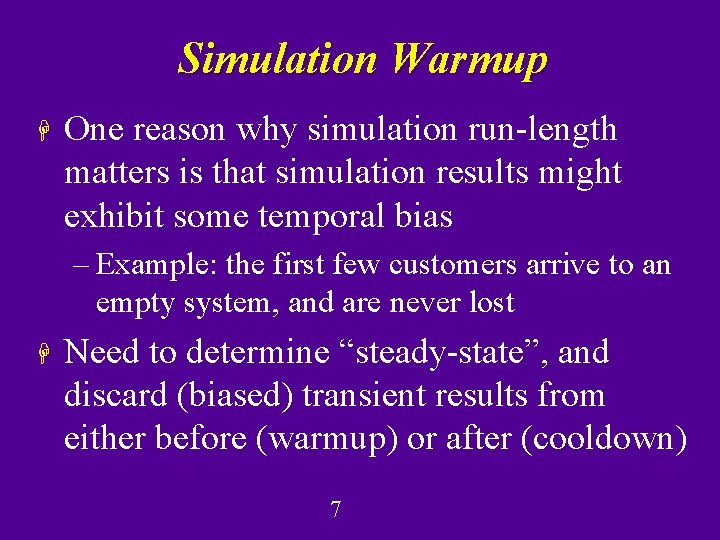 Simulation Warmup

One reason why simulation run-length matters is that simulation results might exhibit some temporal bias

– Example: the first few customers arrive to an empty system, and are never lost

Need to determine “steady-state”, and discard (biased) transient results from either before (warmup) or after (cooldown)

7